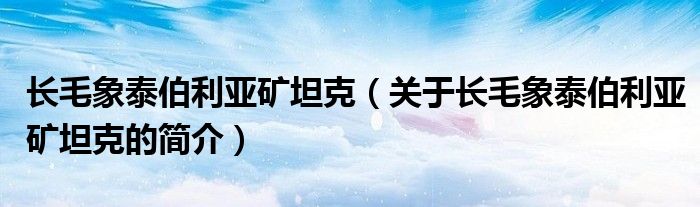 长毛象泰伯利亚矿坦克（关于长毛象泰伯利亚矿坦克的简介）